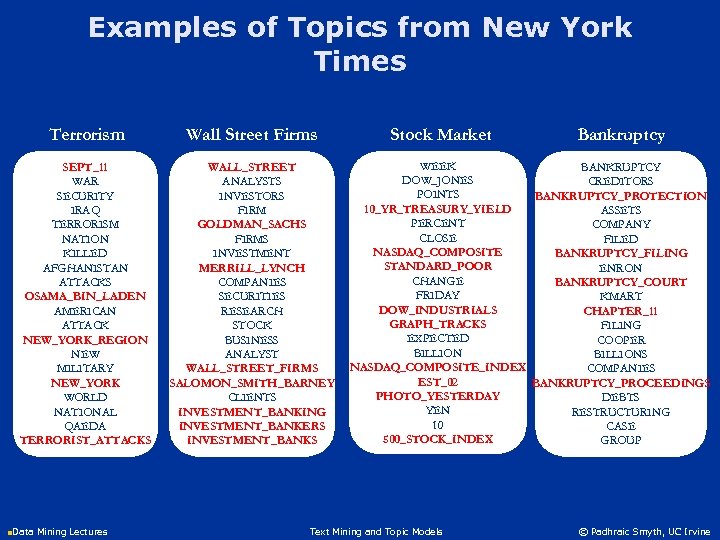 Examples of Topics from New York Times

Terrorism
SEPT_11
WAR
SECURITY
IRAQ
TERRORISM
NATION
KILLED
AFGHANISTAN
ATTACKS
OSAMA_BIN_LADEN
AMERICAN
ATTACK
NEW_YORK_REGION
NEW
MILITARY
NEW_YORK
WORLD
NATIONAL
QAEDA
TERRORIST_ATTACKS

Wall Street Firms
WALL_STREET
ANALYSTS
INVESTORS
FIRM
GOLDMAN_SACHS
FIRMS
INVESTMENT
MERRILL_LYNCH
COMPANIES
SECURITIES
RESEARCH
STOCK
BUSINESS
ANALYST
WALL_STREET_FIRMS
SALOMON_SMITH_BARNEY
CLIENTS
INVESTMENT_BANKING
INVESTMENT_BANKERS
INVESTMENT_BANKS

Stock Market
WEEK
DOW_JONES
POINTS
10_YR_TREASURY_YIELD
PERCENT
CLOSE
NASDAQ_COMPOSITE
STANDARD_POOR
CHANGE
FRIDAY
DOW_INDUSTRIALS
GRAPH_TRACKS
EXPECTED
BILLION
NASDAQ_COMPOSITE_INDEX
EST_02
PHOTO_YESTERDAY
YEN
10
500_STOCK_INDEX

Bankruptcy
BANKRUPTCY
CREDITORS
BANKRUPTCY_PROTECTION
ASSETS
COMPANY
FILED
BANKRUPTCY_FILING
ENRON
BANKRUPTCY_COURT
KMART
CHAPTER_11
FILING
COOPER
BILLIONS
COMPANIES
BANKRUPTCY_PROCEEDINGS
DEBTS
RESTRUCTURING
CASE
GROUP

Data Mining Lectures
Text Mining and Topic Models
© Padhraic Smyth, UC Irvine